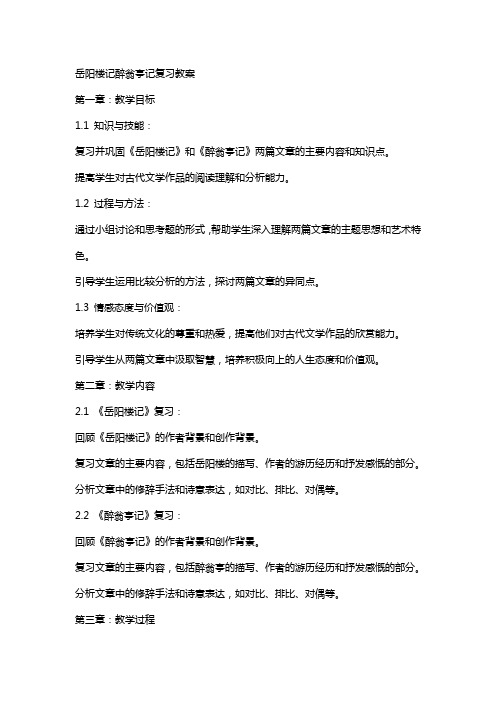 岳阳楼记醉翁亭记复习教案

第一章：教学目标

1.1 知识与技能：

复习并巩固《岳阳楼记》和《醉翁亭记》两篇文章的主要内容和知识点。

提高学生对古代文学作品的阅读理解和分析能力。

1.2 过程与方法：

通过小组讨论和思考题的形式，帮助学生深入理解两篇文章的主题思想和艺术特色。

引导学生运用比较分析的方法，探讨两篇文章的异同点。

1.3 情感态度与价值观：

培养学生对传统文化的尊重和热爱，提高他们对古代文学作品的欣赏能力。

引导学生从两篇文章中汲取智慧，培养积极向上的人生态度和价值观。

第二章：教学内容

2.1 《岳阳楼记》复习：

回顾《岳阳楼记》的作者背景和创作背景。

复习文章的主要内容，包括岳阳楼的描写、作者的游历经历和抒发感慨的部分。

分析文章中的修辞手法和诗意表达，如对比、排比、对偶等。

2.2 《醉翁亭记》复习：

回顾《醉翁亭记》的作者背景和创作背景。

复习文章的主要内容，包括醉翁亭的描写、作者的游历经历和抒发感慨的部分。

分析文章中的修辞手法和诗意表达，如对比、排比、对偶等。

第三章：教学过程